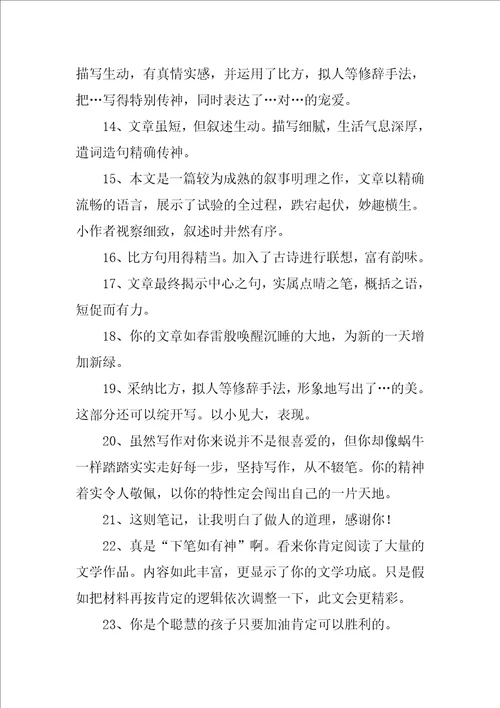 描写生动，有真情实感，并运用了比方，拟人等修辞手法，把…写得特别传神，同时表达了…对…的宠爱。

14、文章虽短，但叙述生动。描写细腻，生活气息深厚，遣词造句精确传神。

15、本文是一篇较为成熟的叙事明理之作，文章以精确流畅的语言，展示了试验的全过程，跌宕起伏，妙趣横生。小作者视察细致，叙述时井然有序。

16、比方句用得精当。加入了古诗进行联想，富有韵味。

17、文章最终揭示中心之句，实属点睛之笔，概括之语，短促而有力。

18、你的文章如春雷般唤醒沉睡的大地，为新的一天增加新绿。

19、采纳比方，拟人等修辞手法，形象地写出了…的美。这部分还可以绽开写。以小见大，表现。

20、虽然写作对你来说并不是很喜爱的，但你却像蜗牛一样踏踏实实走好每一步，坚持写作，从不辍笔。你的精神着实令人敬佩，以你的特性定会闯出自己的一片天地。

21、这则笔记，让我明白了做人的道理，感谢你！

22、真是“下笔如有神”啊。看来你肯定阅读了大量的文学作品。内容如此丰富，更显示了你的文学功底。只是假如把材料再按肯定的逻辑依次调整一下，此文会更精彩。

23、你是个聪慧的孩子只要加油肯定可以胜利的。